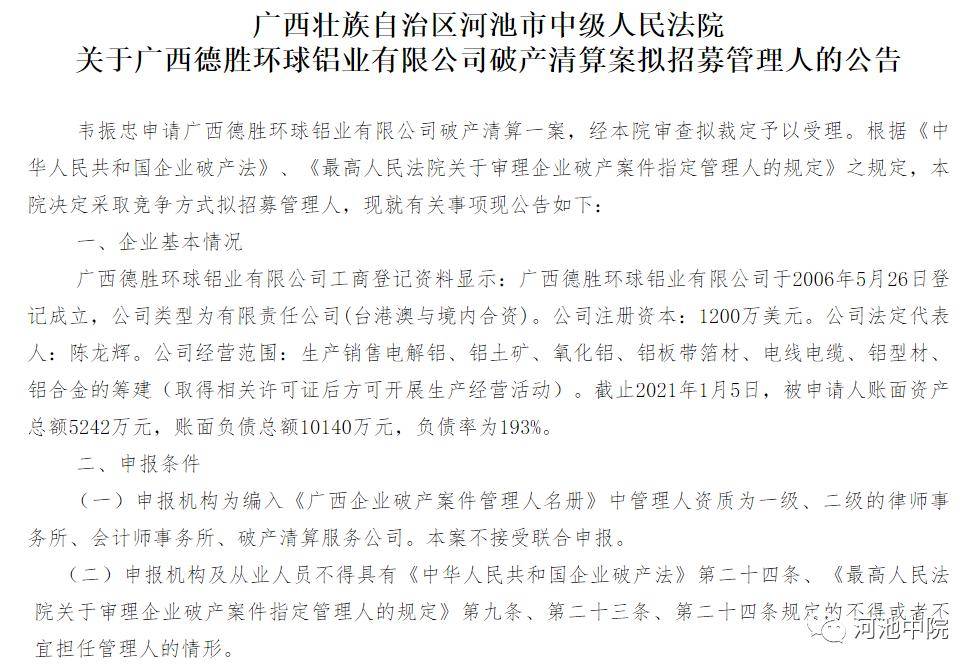 广西壮族自治区河池市中级人民法院
关于广西德胜环球铝业有限公司破产清算案拟招募管理人的公告

韦振忠申请广西德胜环球铝业有限公司破产清算一案，经本院审查拟裁定予以受理。根据《中华人民共和国企业破产法》、《最高人民法院关于审理企业破产案件指定管理人的规定》之规定，本院决定采取竞争方式拟招募管理人，现就有关事项现公告如下：

一、企业基本情况

广西德胜环球铝业有限公司工商登记资料显示：广西德胜环球铝业有限公司于2006年5月26日登记成立，公司类型为有限责任公司(台港澳与境内合资)。公司注册资本：1200万美元。公司法定代表人：陈龙辉。公司经营范围：生产销售电解铝、铝土矿、氧化铝、铝板带箔材、电线电缆、铝型材、铝合金的筹建（取得相关许可证后方可开展生产经营活动）。截止2021年1月5日，被申请人账面资产总额5242万元，账面负债总额10140万元，负债率为193%。

二、申报条件

（一）申报机构为编入《广西企业破产案件管理人名册》中管理人资质为一级、二级的律师事务所、会计师事务所、破产清算服务公司。本案不接受联合申报。

（二）申报机构及从业人员不得具有《中华人民共和国企业破产法》第二十四条、《最高人民法院关于审理企业破产案件指定管理人的规定》第九条、第二十三条、第二十四条规定的不得或者不宜担任管理人的情形。

河池中院